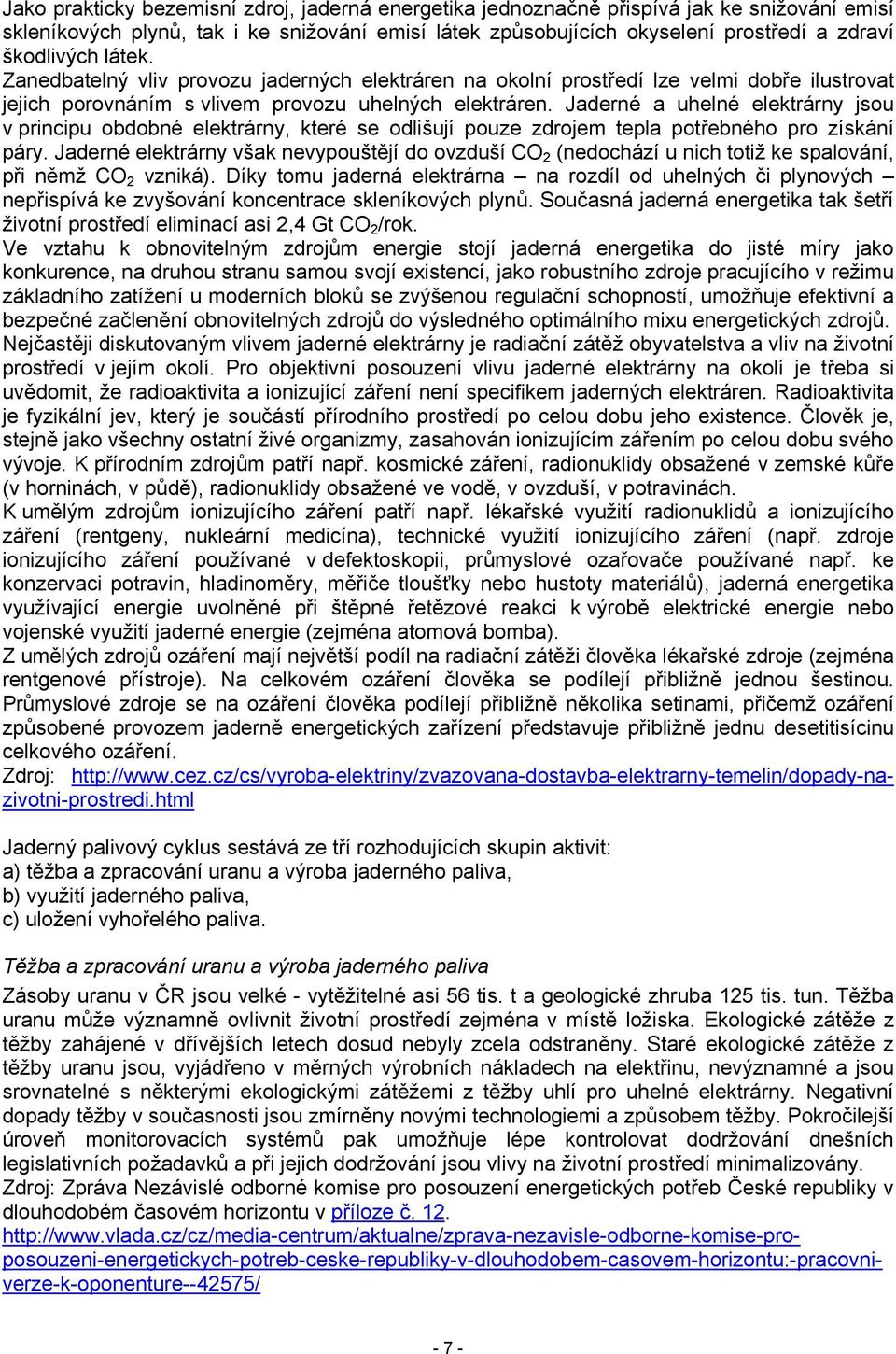 Jako prakticky bezemisní zdroj, jaderná energetika jednoznačně přispívá jak ke snižování emisí skleníkových plynů, tak i ke snižování emisí látek způsobujících okyselení prostředí a zdraví škodlivých látek.
Zanedbatelný vliv provozu jaderných elektráren na okolní prostředí lze velmi dobře ilustrovat jejich porovnáním s vlivem provozu uhelných elektráren. Jaderné a uhelné elektrárny jsou v principu obdobné elektrárny, které se odlišují pouze zdrojem tepla potřebného pro získání páry. Jaderné elektrárny však nevypouštějí do ovzduší $CO_2$ (nedochází u nich totiž ke spalování, při němž $CO_2$ vzniká). Díky tomu jaderná elektrárna – na rozdíl od uhelných či plynových – nepřispívá ke zvyšování koncentrace skleníkových plynů. Současná jaderná energetika tak šetří životní prostředí eliminací asi 2,4 Gt $CO_2$/rok.
Ve vztahu k obnovitelným zdrojům energie stojí jaderná energetika do jisté míry jako konkurence, na druhou stranu samou svojí existencí, jako robustního zdroje pracujícího v režimu základního zatížení u moderních bloků se zvýšenou regulační schopností, umožňuje efektivní a bezpečné začlenění obnovitelných zdrojů do výsledného optimálního mixu energetických zdrojů.
Nejčastěji diskutovaným vlivem jaderné elektrárny je radiační zátěž obyvatelstva a vliv na životní prostředí v jejím okolí. Pro objektivní posouzení vlivu jaderné elektrárny na okolí je třeba si uvědomit, že radioaktivita a ionizující záření není specifikem jaderných elektráren. Radioaktivita je fyzikální jev, který je součástí přírodního prostředí po celou dobu jeho existence. Člověk je, stejně jako všechny ostatní živé organizmy, zasahován ionizujícím zářením po celou dobu svého vývoje. K přírodním zdrojům patří např. kosmické záření, radionuklidy obsažené v zemské kůře (v horninách, v půdě), radionuklidy obsažené ve vodě, v ovzduší, v potravinách.
K umělým zdrojům ionizujícího záření patří např. lékařské využití radionuklidů a ionizujícího záření (rentgeny, nukleární medicína), technické využití ionizujícího záření (např. zdroje ionizujícího záření používané v defektoskopii, průmyslové ozařovače používané např. ke konzervaci potravin, hladinoměry, měřiče tloušťky nebo hustoty materiálů), jaderná energetika využívající energie uvolněné při štěpné řetězové reakci k výrobě elektrické energie nebo vojenské využití jaderné energie (zejména atomová bomba).
Z umělých zdrojů ozáření mají největší podíl na radiační zátěži člověka lékařské zdroje (zejména rentgenové přístroje). Na celkovém ozáření člověka se podílejí přibližně jednou šestinou. Průmyslové zdroje se na ozáření člověka podílejí přibližně několika setinami, přičemž ozáření způsobené provozem jaderně energetických zařízení představuje přibližně jednu desetitisícinu celkového ozáření.
Zdroj: http://www.cez.cz/cs/vyroba-elektriny/zvazovana-dostavba-elektrarny-temelin/dopady-na-zivotni-prostredi.html

Jaderný palivový cyklus sestává ze tří rozhodujících skupin aktivit:
a) těžba a zpracování uranu a výroba jaderného paliva,
b) využití jaderného paliva,
c) uložení vyhořelého paliva.

Těžba a zpracování uranu a výroba jaderného paliva
Zásoby uranu v ČR jsou velké - vytěžitelné asi 56 tis. t a geologické zhruba 125 tis. tun. Těžba uranu může významně ovlivnit životní prostředí zejména v místě ložiska. Ekologické zátěže z těžby zahájené v dřívějších letech dosud nebyly zcela odstraněny. Staré ekologické zátěže z těžby uranu jsou, vyjádřeno v měrných výrobních nákladech na elektřinu, nevýznamné a jsou srovnatelné s některými ekologickými zátěžemi z těžby uhlí pro uhelné elektrárny. Negativní dopady těžby v současnosti jsou zmírněny novými technologiemi a způsobem těžby. Pokročilejší úroveň monitorovacích systémů pak umožňuje lépe kontrolovat dodržování dnešních legislativních požadavků a při jejich dodržování jsou vlivy na životní prostředí minimalizovány.
Zdroj: Zpráva Nezávislé odborné komise pro posouzení energetických potřeb České republiky v dlouhodobém časovém horizontu v příloze č. 12.
http://www.vlada.cz/cz/media-centrum/aktualne/zprava-nezavisle-odborne-komise-pro-posouzeni-energetickych-potreb-ceske-republiky-v-dlouhodobem-casovem-horizontu:-pracovni-verze-k-oponenture--42575/

- 7 -